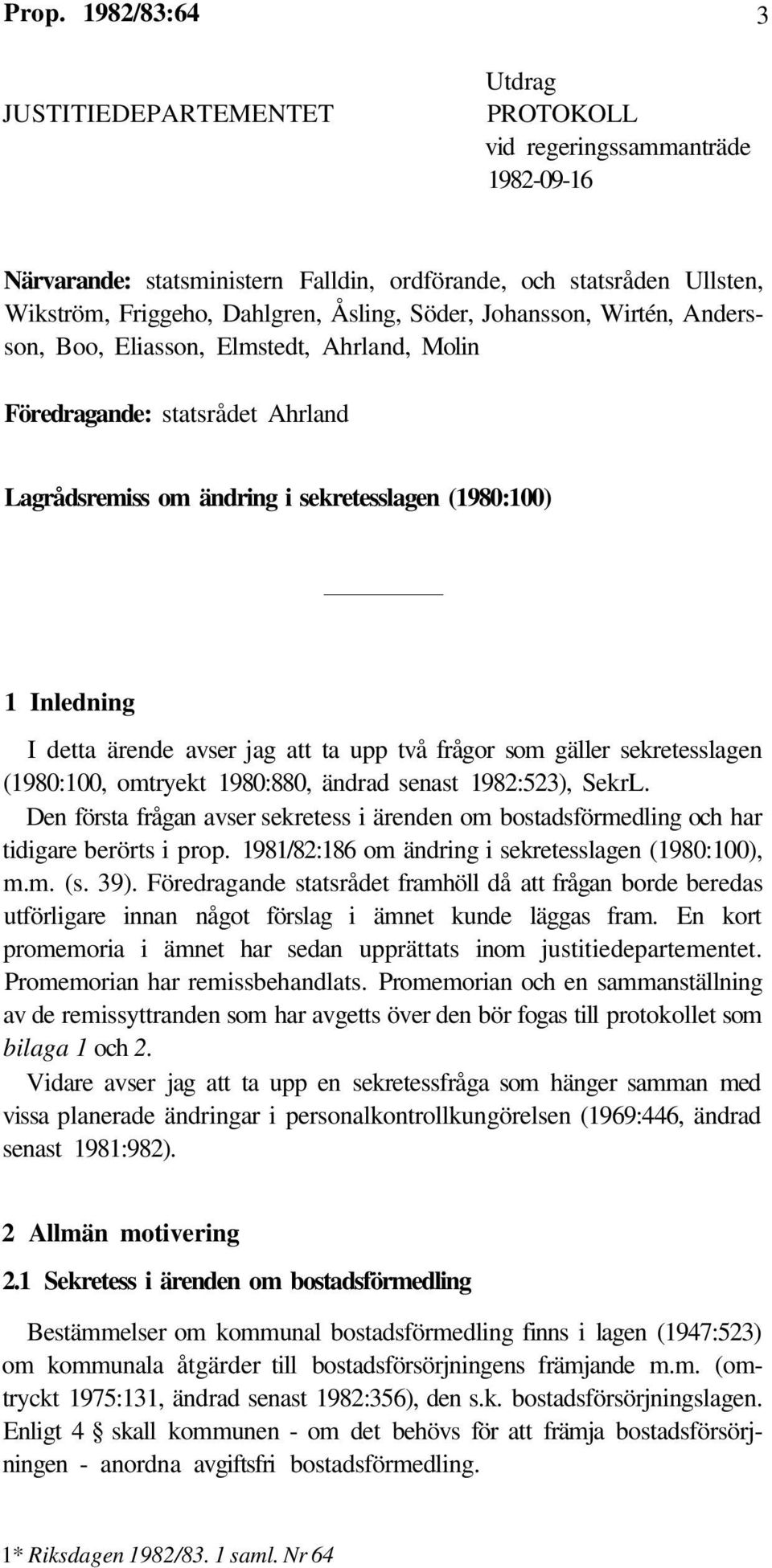 Prop. 1982/83:64 3

JUSTITIEDEPARTEMENTET

Utdrag
PROTOKOLL
vid regeringssammanträde
1982-09-16

Närvarande: statsministern Falldin, ordförande, och statsråden Ullsten, Wikström, Friggeho, Dahlgren, Åsling, Söder, Johansson, Wirtén, Andersson, Boo, Eliasson, Elmstedt, Ahrland, Molin

Föredragande: statsrådet Ahrland

Lagrådsremiss om ändring i sekretesslagen (1980:100)

1 Inledning

I detta ärende avser jag att ta upp två frågor som gäller sekretesslagen (1980:100, omtryekt 1980:880, ändrad senast 1982:523), SekrL. Den första frågan avser sekretess i ärenden om bostadsförmedling och har tidigare berörts i prop. 1981/82:186 om ändring i sekretesslagen (1980:100), m.m. (s. 39). Föredragande statsrådet framhöll då att frågan borde beredas utförligare innan något förslag i ämnet kunde läggas fram. En kort promemoria i ämnet har sedan upprättats inom justitiedepartementet. Promemorian har remissbehandlats. Promemorian och en sammanställning av de remissyttranden som har avgetts över den bör fogas till protokollet som bilaga 1 och 2.

Vidare avser jag att ta upp en sekretessfråga som hänger samman med vissa planerade ändringar i personalkontrollkungörelsen (1969:446, ändrad senast 1981:982).

2 Allmän motivering

2.1 Sekretess i ärenden om bostadsförmedling

Bestämmelser om kommunal bostadsförmedling finns i lagen (1947:523) om kommunala åtgärder till bostadsförsörjningens främjande m.m. (omtryckt 1975:131, ändrad senast 1982:356), den s.k. bostadsförsörjningslagen. Enligt 4 § skall kommunen - om det behövs för att främja bostadsförsörjningen - anordna avgiftsfri bostadsförmedling.

1* Riksdagen 1982/83. 1 saml. Nr 64